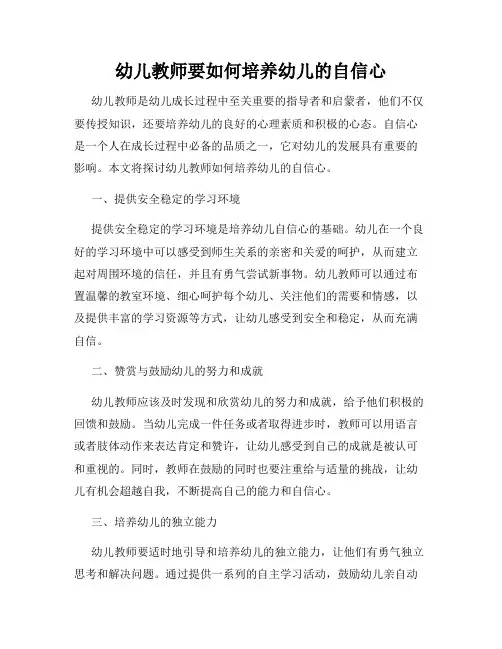 幼儿教师要如何培养幼儿的自信心

幼儿教师是幼儿成长过程中至关重要的指导者和启蒙者，他们不仅要传授知识，还要培养幼儿的良好的心理素质和积极的心态。自信心是一个人在成长过程中必备的品质之一，它对幼儿的发展具有重要的影响。本文将探讨幼儿教师如何培养幼儿的自信心。

一、提供安全稳定的学习环境

提供安全稳定的学习环境是培养幼儿自信心的基础。幼儿在一个良好的学习环境中可以感受到师生关系的亲密和关爱的呵护，从而建立起对周围环境的信任，并且有勇气尝试新事物。幼儿教师可以通过布置温馨的教室环境、细心呵护每个幼儿、关注他们的需要和情感，以及提供丰富的学习资源等方式，让幼儿感受到安全和稳定，从而充满自信。

二、赞赏与鼓励幼儿的努力和成就

幼儿教师应该及时发现和欣赏幼儿的努力和成就，给予他们积极的回馈和鼓励。当幼儿完成一件任务或者取得进步时，教师可以用语言或者肢体动作来表达肯定和赞许，让幼儿感受到自己的成就是被认可和重视的。同时，教师在鼓励的同时也要注重给与适量的挑战，让幼儿有机会超越自我，不断提高自己的能力和自信心。

三、培养幼儿的独立能力

幼儿教师要适时地引导和培养幼儿的独立能力，让他们有勇气独立思考和解决问题。通过提供一系列的自主学习活动，鼓励幼儿亲自动